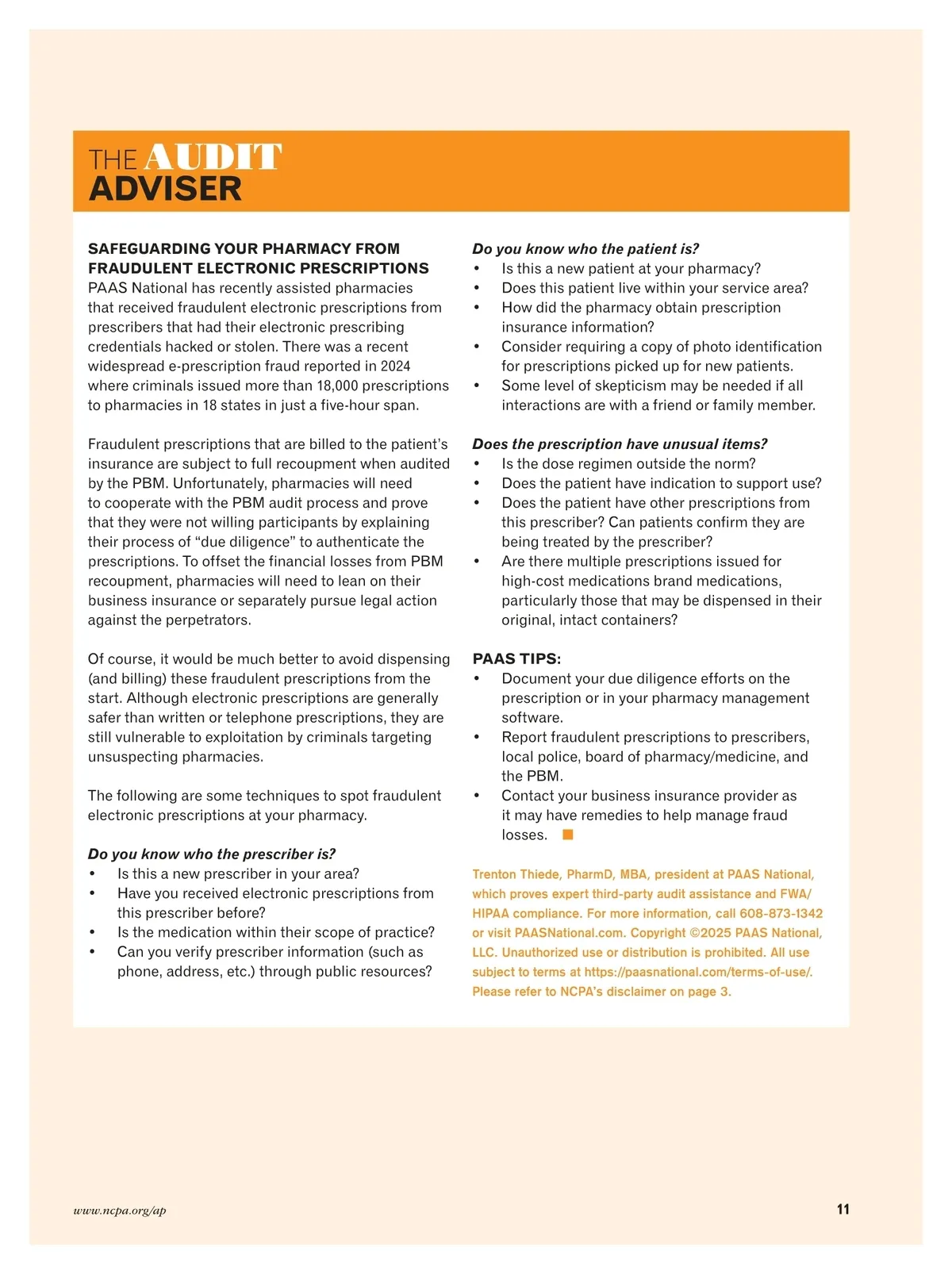 THE AUDIT ADVISER

SAFEGUARDING YOUR PHARMACY FROM FRAUDULENT ELECTRONIC PRESCRIPTIONS
PAAS National has recently assisted pharmacies that received fraudulent electronic prescriptions from prescribers that had their electronic prescribing credentials hacked or stolen. There was a recent widespread e-prescription fraud reported in 2024 where criminals issued more than 18,000 prescriptions to pharmacies in 18 states in just a five-hour span.

Fraudulent prescriptions that are billed to the patient's insurance are subject to full recoupment when audited by the PBM. Unfortunately, pharmacies will need to cooperate with the PBM audit process and prove that they were not willing participants by explaining their process of "due diligence" to authenticate the prescriptions. To offset the financial losses from PBM recoupment, pharmacies will need to lean on their business insurance or separately pursue legal action against the perpetrators.

Of course, it would be much better to avoid dispensing (and billing) these fraudulent prescriptions from the start. Although electronic prescriptions are generally safer than written or telephone prescriptions, they are still vulnerable to exploitation by criminals targeting unsuspecting pharmacies.

The following are some techniques to spot fraudulent electronic prescriptions at your pharmacy.

Do you know who the prescriber is?
• Is this a new prescriber in your area?
• Have you received electronic prescriptions from this prescriber before?
• Is the medication within their scope of practice?
• Can you verify prescriber information (such as phone, address, etc.) through public resources?

Do you know who the patient is?
• Is this a new patient at your pharmacy?
• Does this patient live within your service area?
• How did the pharmacy obtain prescription insurance information?
• Consider requiring a copy of photo identification for prescriptions picked up for new patients.
• Some level of skepticism may be needed if all interactions are with a friend or family member.

Does the prescription have unusual items?
• Is the dose regimen outside the norm?
• Does the patient have indication to support use?
• Does the patient have other prescriptions from this prescriber? Can patients confirm they are being treated by the prescriber?
• Are there multiple prescriptions issued for high-cost medications brand medications, particularly those that may be dispensed in their original, intact containers?

PAAS TIPS:
• Document your due diligence efforts on the prescription or in your pharmacy management software.
• Report fraudulent prescriptions to prescribers, local police, board of pharmacy/medicine, and the PBM.
• Contact your business insurance provider as it may have remedies to help manage fraud losses.

Trenton Thiede, PharmD, MBA, president at PAAS National, which proves expert third-party audit assistance and FWA/HIPAA compliance. For more information, call 608-873-1342 or visit PAASNational.com. Copyright ©2025 PAAS National, LLC. Unauthorized use or distribution is prohibited. All use subject to terms at https://paasnational.com/terms-of-use/. Please refer to NCPA's disclaimer on page 3.

www.ncpa.org/ap
11